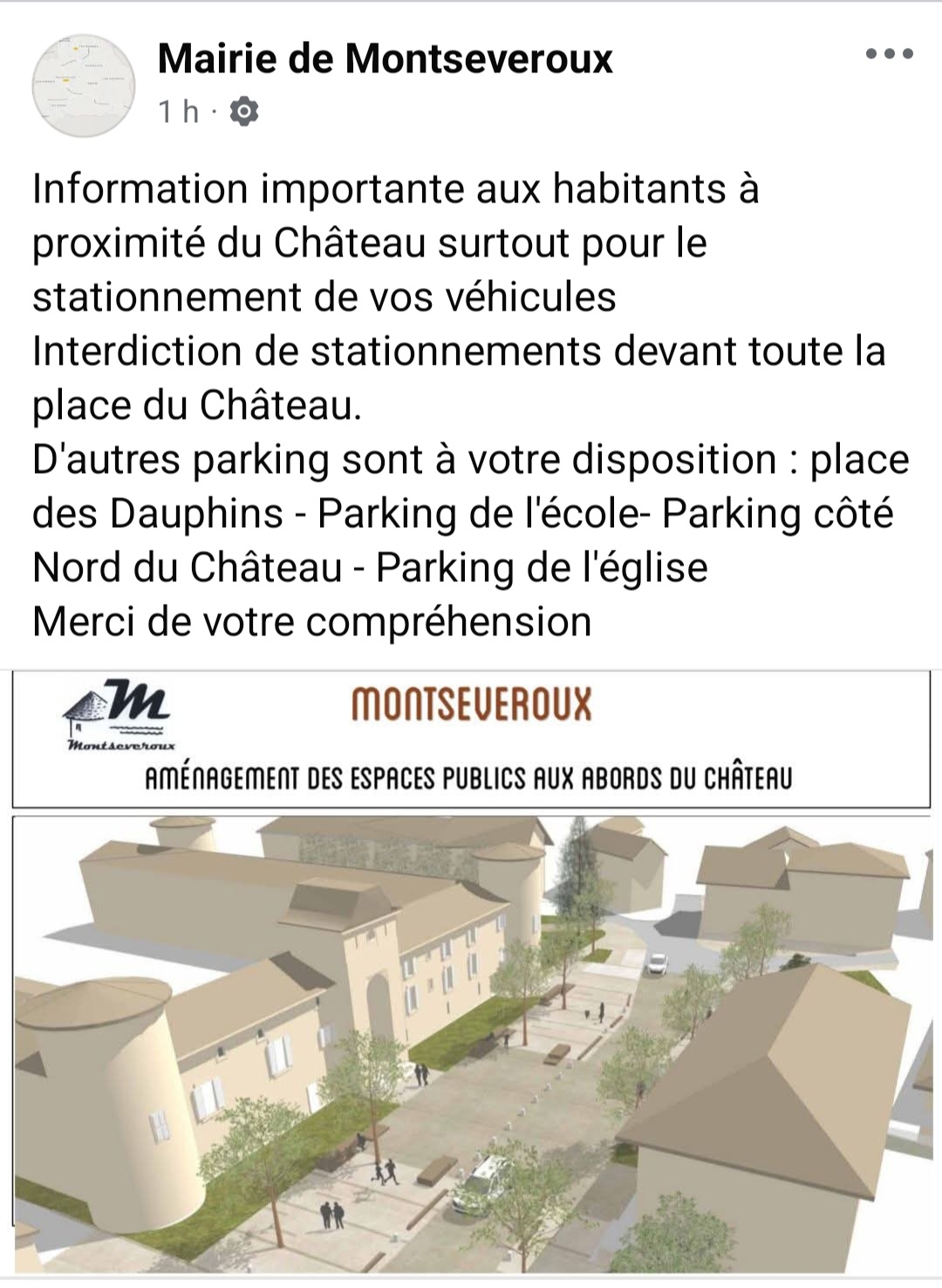 Mairie de Montseveroux
1 h ·

Information importante aux habitants à proximité du Château surtout pour le stationnement de vos véhicules
Interdiction de stationnements devant toute la place du Château.
D'autres parking sont à votre disposition : place des Dauphins - Parking de l'école- Parking côté Nord du Château - Parking de l'église
Merci de votre compréhension

M
Montseveroux

MONTSEVEROUX

AMÉNAGEMENT DES ESPACES PUBLICS AUX ABORDS DU CHÂTEAU